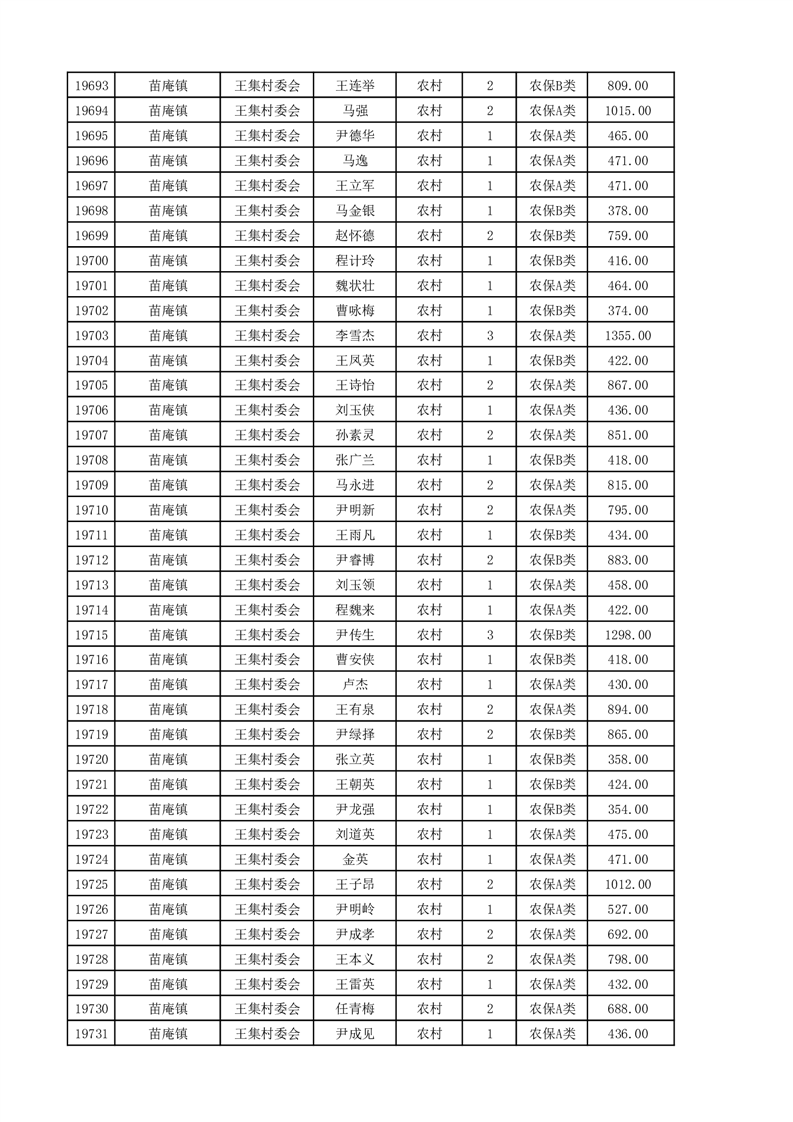 | 19693 | 苗庵镇 | 王集村委会 | 王连举 | 农村 | 2 | 农保B类 | 809.00 |
|---|---|---|---|---|---|---|---|
| 19694 | 苗庵镇 | 王集村委会 | 马强 | 农村 | 2 | 农保A类 | 1015.00 |
| 19695 | 苗庵镇 | 王集村委会 | 尹德华 | 农村 | 1 | 农保A类 | 465.00 |
| 19696 | 苗庵镇 | 王集村委会 | 马逸 | 农村 | 1 | 农保A类 | 471.00 |
| 19697 | 苗庵镇 | 王集村委会 | 王立军 | 农村 | 1 | 农保A类 | 471.00 |
| 19698 | 苗庵镇 | 王集村委会 | 马金银 | 农村 | 1 | 农保B类 | 378.00 |
| 19699 | 苗庵镇 | 王集村委会 | 赵怀德 | 农村 | 2 | 农保B类 | 759.00 |
| 19700 | 苗庵镇 | 王集村委会 | 程计玲 | 农村 | 1 | 农保B类 | 416.00 |
| 19701 | 苗庵镇 | 王集村委会 | 魏状壮 | 农村 | 1 | 农保A类 | 464.00 |
| 19702 | 苗庵镇 | 王集村委会 | 曹咏梅 | 农村 | 1 | 农保B类 | 374.00 |
| 19703 | 苗庵镇 | 王集村委会 | 李雪杰 | 农村 | 3 | 农保A类 | 1355.00 |
| 19704 | 苗庵镇 | 王集村委会 | 王凤英 | 农村 | 1 | 农保B类 | 422.00 |
| 19705 | 苗庵镇 | 王集村委会 | 王诗怡 | 农村 | 2 | 农保A类 | 867.00 |
| 19706 | 苗庵镇 | 王集村委会 | 刘玉侠 | 农村 | 1 | 农保A类 | 436.00 |
| 19707 | 苗庵镇 | 王集村委会 | 孙素灵 | 农村 | 2 | 农保A类 | 851.00 |
| 19708 | 苗庵镇 | 王集村委会 | 张广兰 | 农村 | 1 | 农保B类 | 418.00 |
| 19709 | 苗庵镇 | 王集村委会 | 马永进 | 农村 | 2 | 农保A类 | 815.00 |
| 19710 | 苗庵镇 | 王集村委会 | 尹明新 | 农村 | 2 | 农保A类 | 795.00 |
| 19711 | 苗庵镇 | 王集村委会 | 王雨凡 | 农村 | 1 | 农保B类 | 434.00 |
| 19712 | 苗庵镇 | 王集村委会 | 尹睿博 | 农村 | 2 | 农保B类 | 883.00 |
| 19713 | 苗庵镇 | 王集村委会 | 刘玉领 | 农村 | 1 | 农保A类 | 458.00 |
| 19714 | 苗庵镇 | 王集村委会 | 程魏来 | 农村 | 1 | 农保A类 | 422.00 |
| 19715 | 苗庵镇 | 王集村委会 | 尹传生 | 农村 | 3 | 农保B类 | 1298.00 |
| 19716 | 苗庵镇 | 王集村委会 | 曹安侠 | 农村 | 1 | 农保B类 | 418.00 |
| 19717 | 苗庵镇 | 王集村委会 | 卢杰 | 农村 | 1 | 农保A类 | 430.00 |
| 19718 | 苗庵镇 | 王集村委会 | 王有泉 | 农村 | 2 | 农保A类 | 894.00 |
| 19719 | 苗庵镇 | 王集村委会 | 尹绿择 | 农村 | 2 | 农保A类 | 865.00 |
| 19720 | 苗庵镇 | 王集村委会 | 张立英 | 农村 | 1 | 农保B类 | 358.00 |
| 19721 | 苗庵镇 | 王集村委会 | 王朝英 | 农村 | 1 | 农保B类 | 424.00 |
| 19722 | 苗庵镇 | 王集村委会 | 尹龙强 | 农村 | 1 | 农保B类 | 354.00 |
| 19723 | 苗庵镇 | 王集村委会 | 刘道英 | 农村 | 1 | 农保A类 | 475.00 |
| 19724 | 苗庵镇 | 王集村委会 | 金英 | 农村 | 1 | 农保A类 | 471.00 |
| 19725 | 苗庵镇 | 王集村委会 | 王子昂 | 农村 | 2 | 农保A类 | 1012.00 |
| 19726 | 苗庵镇 | 王集村委会 | 尹明岭 | 农村 | 1 | 农保A类 | 527.00 |
| 19727 | 苗庵镇 | 王集村委会 | 尹成孝 | 农村 | 2 | 农保A类 | 692.00 |
| 19728 | 苗庵镇 | 王集村委会 | 王本义 | 农村 | 2 | 农保A类 | 798.00 |
| 19729 | 苗庵镇 | 王集村委会 | 王雷英 | 农村 | 1 | 农保A类 | 432.00 |
| 19730 | 苗庵镇 | 王集村委会 | 任青梅 | 农村 | 2 | 农保A类 | 688.00 |
| 19731 | 苗庵镇 | 王集村委会 | 尹成见 | 农村 | 1 | 农保A类 | 436.00 |